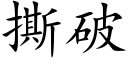 撕破